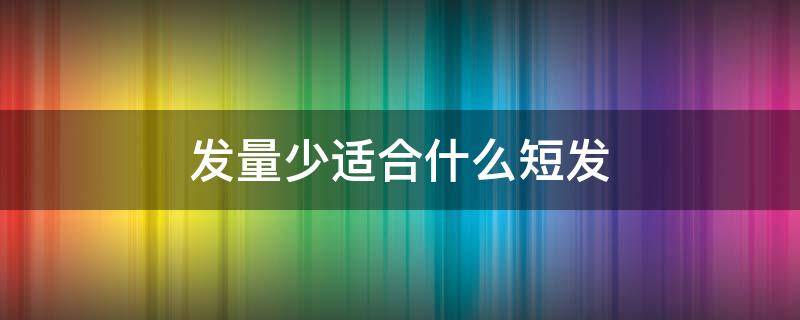 发量少适合什么短发